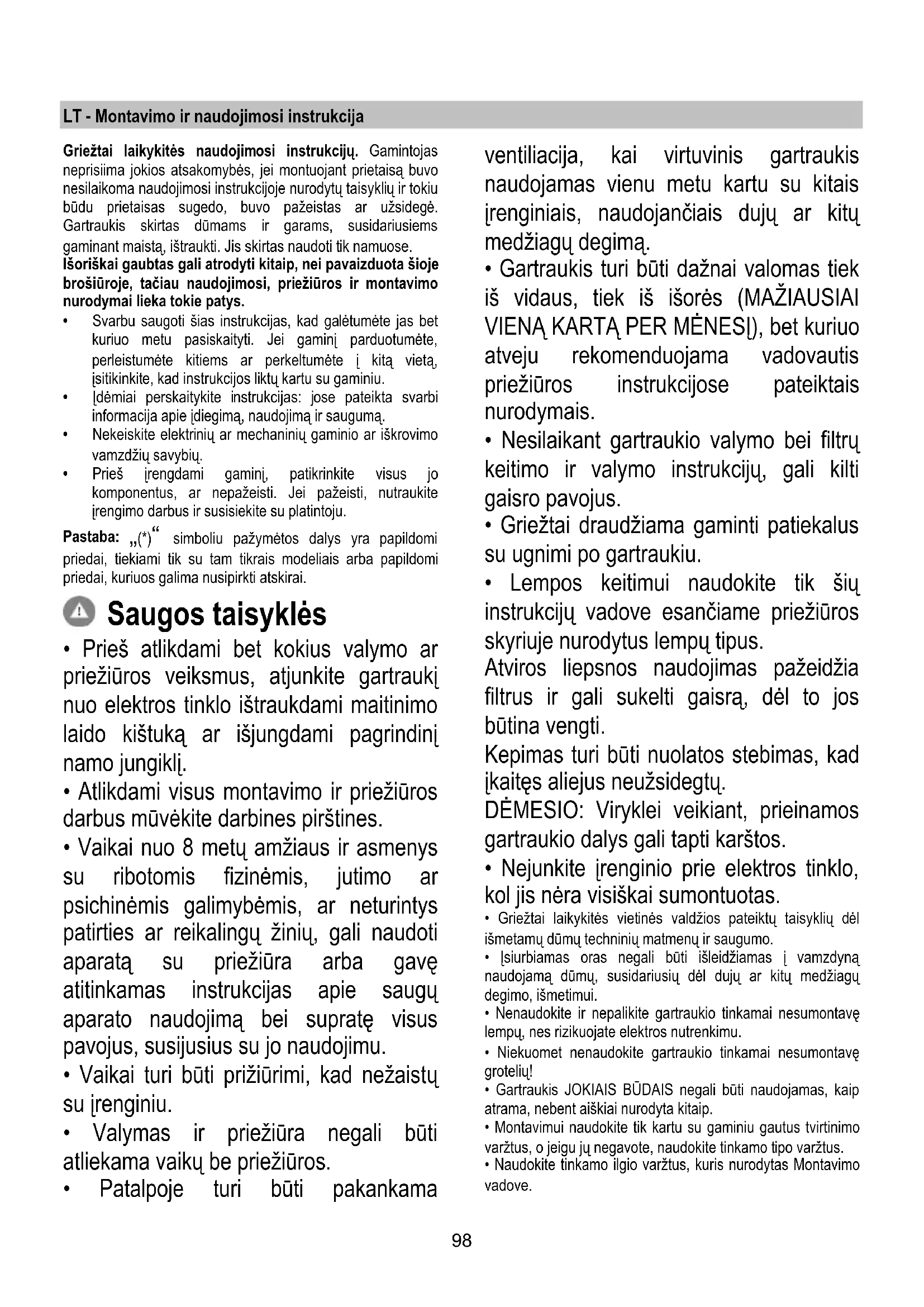 LT - Montavimo ir naudojimosi instrukcija

Griežtai laikykitės naudojimosi instrukcijų. Gamintojas neprisiima jokios atsakomybės, jei montuojant prietaisą buvo nesilaikoma naudojimosi instrukcijoje nurodytų taisyklių ir tokiu būdu prietaisas sugedo, buvo pažeistas ar užsidegė. Gartraukis skirtas dūmams ir garams, susidariusiems gaminant maistą, ištraukti. Jis skirtas naudoti tik namuose.
Išoriškai gaubtas gali atrodyti kitaip, nei pavaizduota šioje brošiūroje, tačiau naudojimosi, priežiūros ir montavimo nurodymai lieka tokie patys.

• Svarbu saugoti šias instrukcijas, kad galėtumėte jas bet kuriuo metu pasiskaityti. Jei gaminį parduotumėte, perleistumėte kitiems ar perkeltumėte į kitą vietą, įsitikinkite, kad instrukcijos liktų kartu su gaminiu.
• Įdėmiai perskaitykite instrukcijas: jose pateikta svarbi informacija apie įdiegimą, naudojimą ir saugumą.
• Nekeiskite elektrinių ar mechaninių gaminio ar iškrovimo vamzdžių savybių.
• Prieš įrengdami gaminį, patikrinkite visus jo komponentus, ar nepažeisti. Jei pažeisti, nutraukite įrengimo darbus ir susisiekite su platintoju.

Pastaba: „(*)“ simboliu pažymėtos dalys yra papildomi priedai, tiekiami tik su tam tikrais modeliais arba papildomi priedai, kuriuos galima nusipirkti atskirai.

Saugos taisyklės

• Prieš atlikdami bet kokius valymo ar priežiūros veiksmus, atjunkite gartraukį nuo elektros tinklo ištraukdami maitinimo laido kištuką ar išjungdami pagrindinį namo jungiklį.
• Atlikdami visus montavimo ir priežiūros darbus mūvėkite darbines pirštines.
• Vaikai nuo 8 metų amžiaus ir asmenys su ribotomis fizinėmis, jutimo ar psichinėmis galimybėmis, ar neturintys patirties ar reikalingų žinių, gali naudoti aparatą su priežiūra arba gavę atitinkamas instrukcijas apie saugų aparato naudojimą bei supratę visus pavojus, susijusius su jo naudojimu.
• Vaikai turi būti prižiūrimi, kad nežaistų su įrenginiu.
• Valymas ir priežiūra negali būti atliekama vaikų be priežiūros.
• Patalpoje turi būti pakankama ventiliacija, kai virtuvinis gartraukis naudojamas vienu metu kartu su kitais įrenginiais, naudojančiais dujų ar kitų medžiagų degimą.
• Gartraukis turi būti dažnai valomas tiek iš vidaus, tiek iš išorės (MAŽIAUSIAI VIENĄ KARTĄ PER MĖNESĮ), bet kuriuo atveju rekomenduojama vadovautis priežiūros instrukcijose pateiktais nurodymais.
• Nesilaikant gartraukio valymo bei filtrų keitimo ir valymo instrukcijų, gali kilti gaisro pavojus.
• Griežtai draudžiama gaminti patiekalus su ugnimi po gartraukiu.
• Lempos keitimui naudokite tik šių instrukcijų vadove esančiame priežiūros skyriuje nurodytus lempų tipus.
Atviros liepsnos naudojimas pažeidžia filtrus ir gali sukelti gaisrą, dėl to jos būtina vengti.
Kepimas turi būti nuolatos stebimas, kad įkaitęs aliejus neužsidegtų.
DĖMESIO: Viryklei veikiant, prieinamos gartraukio dalys gali tapti karštos.
• Nejunkite įrenginio prie elektros tinklo, kol jis nėra visiškai sumontuotas.
• Griežtai laikykitės vietinės valdžios pateiktų taisyklių dėl išmetamų dūmų techninių matmenų ir saugumo.
• Įsiurbiamas oras negali būti išleidžiamas į vamzdyną naudojamą dūmų, susidariusių dėl dujų ar kitų medžiagų degimo, išmetimui.
• Nenaudokite ir nepalikite gartraukio tinkamai nesumontavę lempų, nes rizikuojate elektros nutrenkimu.
• Niekuomet nenaudokite gartraukio tinkamai nesumontavę grotelių!
• Gartraukis JOKIAIS BŪDAIS negali būti naudojamas, kaip atrama, nebent aiškiai nurodyta kitaip.
• Montavimui naudokite tik kartu su gaminiu gautus tvirtinimo varžtus, o jeigu jų negavote, naudokite tinkamo tipo varžtus.
• Naudokite tinkamo ilgio varžtus, kuris nurodytas Montavimo vadove.

98